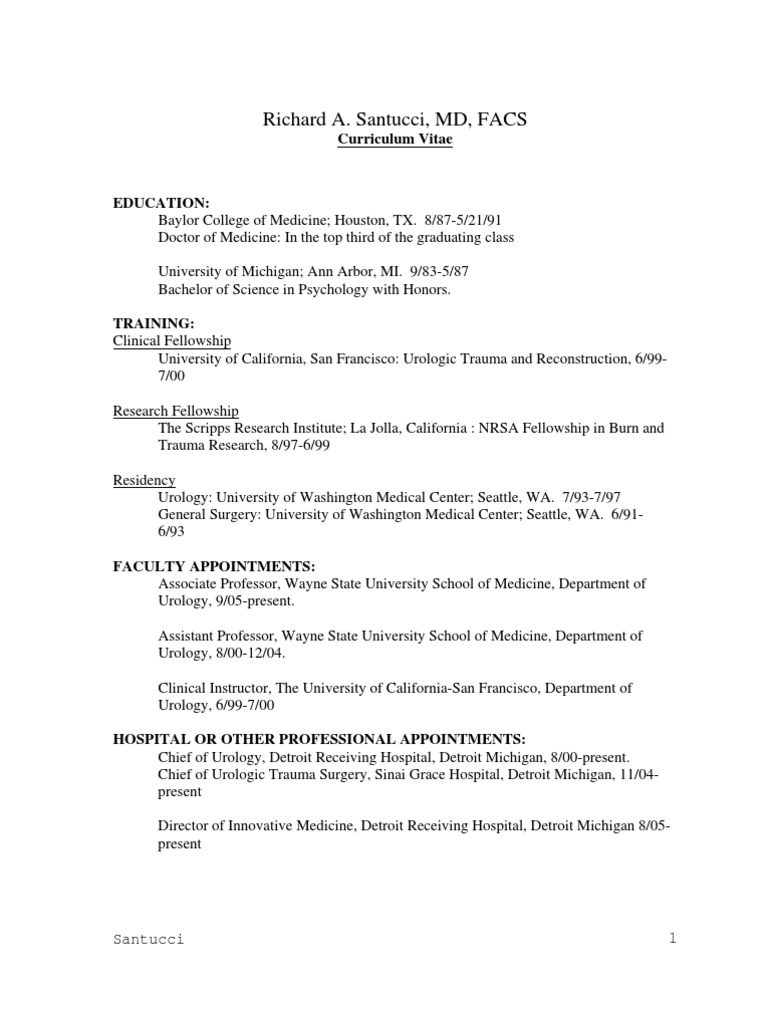 Richard A. Santucci, MD, FACS
Curriculum Vitae

EDUCATION:
Baylor College of Medicine; Houston, TX. 8/87-5/21/91
Doctor of Medicine: In the top third of the graduating class

University of Michigan; Ann Arbor, MI. 9/83-5/87
Bachelor of Science in Psychology with Honors.

TRAINING:
Clinical Fellowship
University of California, San Francisco: Urologic Trauma and Reconstruction, 6/99-7/00

Research Fellowship
The Scripps Research Institute; La Jolla, California : NRSA Fellowship in Burn and Trauma Research, 8/97-6/99

Residency
Urology: University of Washington Medical Center; Seattle, WA. 7/93-7/97
General Surgery: University of Washington Medical Center; Seattle, WA. 6/91-6/93

FACULTY APPOINTMENTS:
Associate Professor, Wayne State University School of Medicine, Department of Urology, 9/05-present.

Assistant Professor, Wayne State University School of Medicine, Department of Urology, 8/00-12/04.

Clinical Instructor, The University of California-San Francisco, Department of Urology, 6/99-7/00

HOSPITAL OR OTHER PROFESSIONAL APPOINTMENTS:
Chief of Urology, Detroit Receiving Hospital, Detroit Michigan, 8/00-present.
Chief of Urologic Trauma Surgery, Sinai Grace Hospital, Detroit Michigan, 11/04-present

Director of Innovative Medicine, Detroit Receiving Hospital, Detroit Michigan 8/05-present

Santucci 1